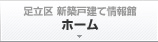 足立区 新築戸建て情報館
ホーム